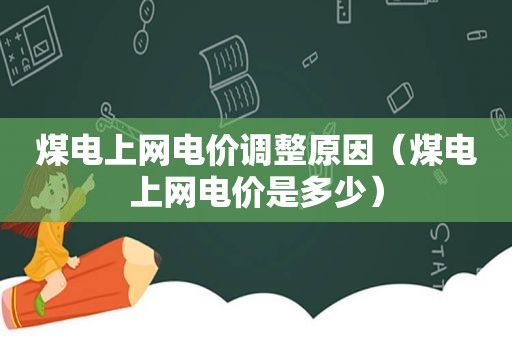 煤电上网电价调整原因（煤电上网电价是多少）

STAT